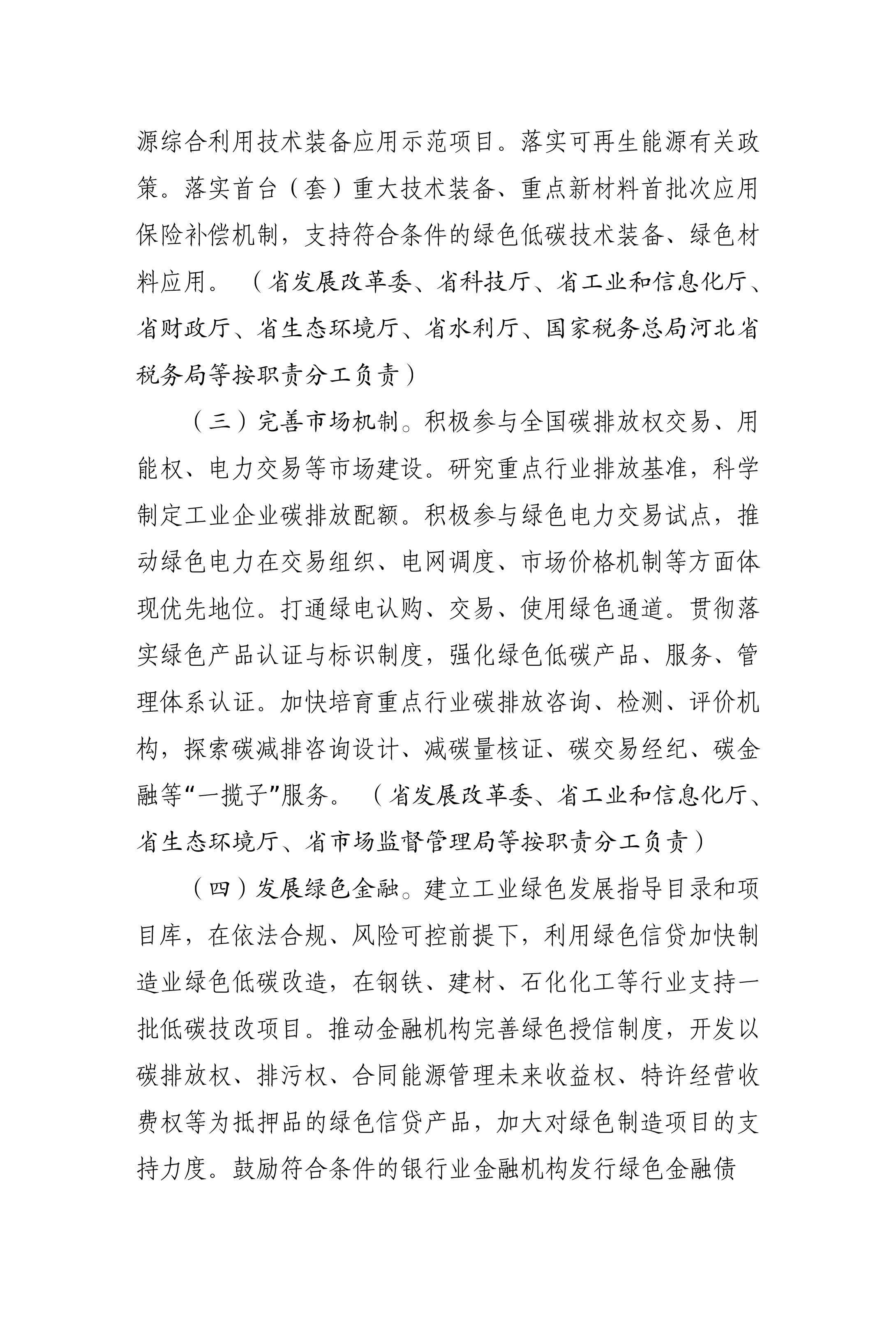 源综合利用技术装备应用示范项目。落实可再生能源有关政策。落实首台（套）重大技术装备、重点新材料首批次应用保险补偿机制，支持符合条件的绿色低碳技术装备、绿色材料应用。（省发展改革委、省科技厅、省工业和信息化厅、省财政厅、省生态环境厅、省水利厅、国家税务总局河北省税务局等按职责分工负责）

（三）完善市场机制。积极参与全国碳排放权交易、用能权、电力交易等市场建设。研究重点行业排放基准，科学制定工业企业碳排放配额。积极参与绿色电力交易试点，推动绿色电力在交易组织、电网调度、市场价格机制等方面体现优先地位。打通绿电认购、交易、使用绿色通道。贯彻落实绿色产品认证与标识制度，强化绿色低碳产品、服务、管理体系认证。加快培育重点行业碳排放咨询、检测、评价机构，探索碳减排咨询设计、减碳量核证、碳交易经纪、碳金融等“一揽子”服务。（省发展改革委、省工业和信息化厅、省生态环境厅、省市场监督管理局等按职责分工负责）

（四）发展绿色金融。建立工业绿色发展指导目录和项目库，在依法合规、风险可控前提下，利用绿色信贷加快制造业绿色低碳改造，在钢铁、建材、石化化工等行业支持一批低碳技改项目。推动金融机构完善绿色授信制度，开发以碳排放权、排污权、合同能源管理未来收益权、特许经营收费权等为抵押品的绿色信贷产品，加大对绿色制造项目的支持力度。鼓励符合条件的银行业金融机构发行绿色金融债